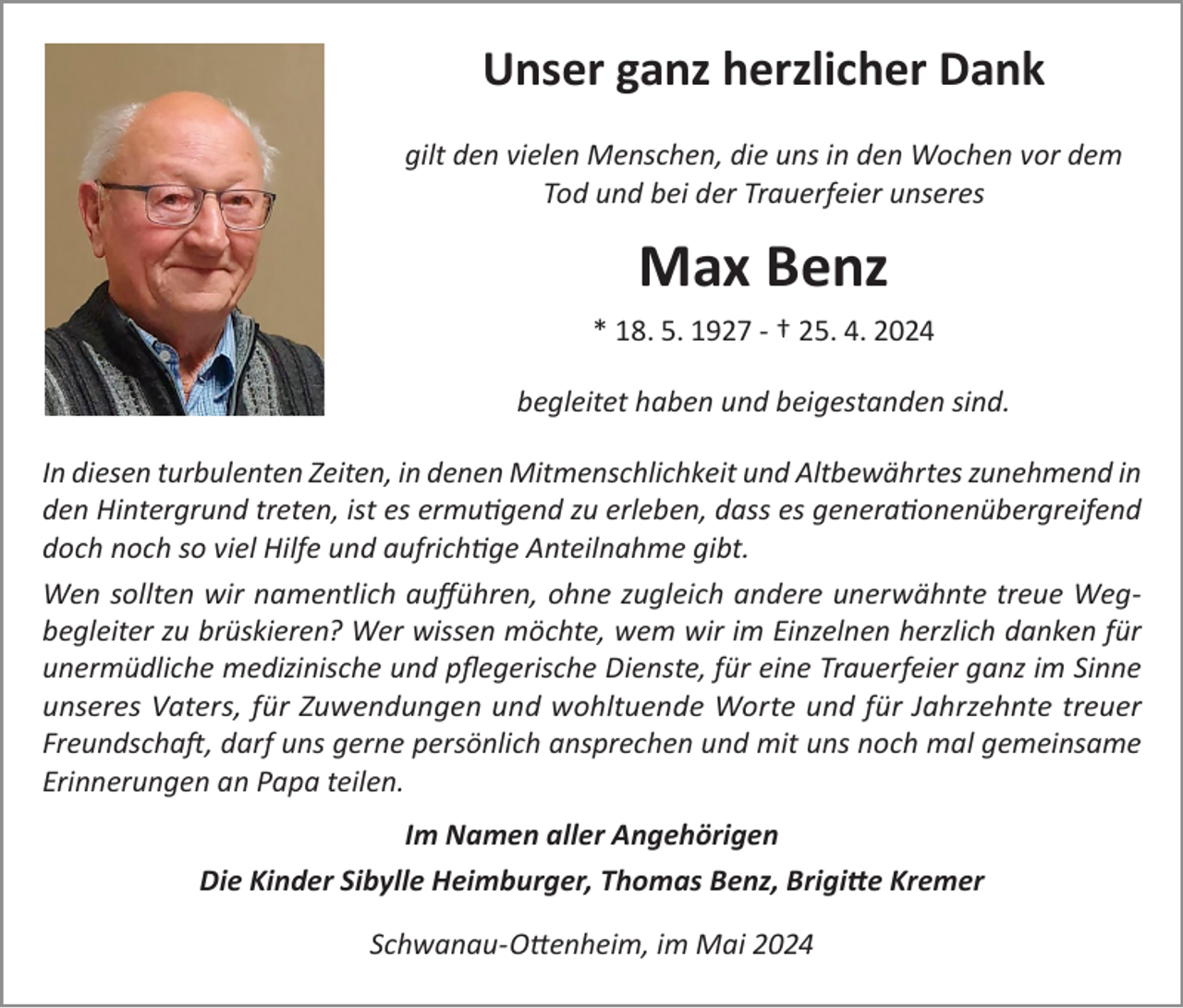 Unser ganz herzlicher Dank

gilt den vielen Menschen, die uns in den Wochen vor dem Tod und bei der Trauerfeier unseres

Max Benz

* 18. 5. 1927 - † 25. 4. 2024

begleitet haben und beigestanden sind.

In diesen turbulenten Zeiten, in denen Mitmenschlichkeit und Altbewährtes zunehmend in den Hintergrund treten, ist es ermutigend zu erleben, dass es generationenübergreifend doch noch so viel Hilfe und aufrichtige Anteilnahme gibt.

Wen sollten wir namentlich aufführen, ohne zugleich andere unerwähnte treue Wegbegleiter zu brüskieren? Wer wissen möchte, wem wir im Einzelnen herzlich danken für unermüdliche medizinische und pflegerische Dienste, für eine Trauerfeier ganz im Sinne unseres Vaters, für Zuwendungen und wohltuende Worte und für Jahrzehnte treuer Freundschaft, darf uns gerne persönlich ansprechen und mit uns noch mal gemeinsame Erinnerungen an Papa teilen.

Im Namen aller Angehörigen
Die Kinder Sibylle Heimburger, Thomas Benz, Brigitte Kremer

Schwanau-Ottenheim, im Mai 2024